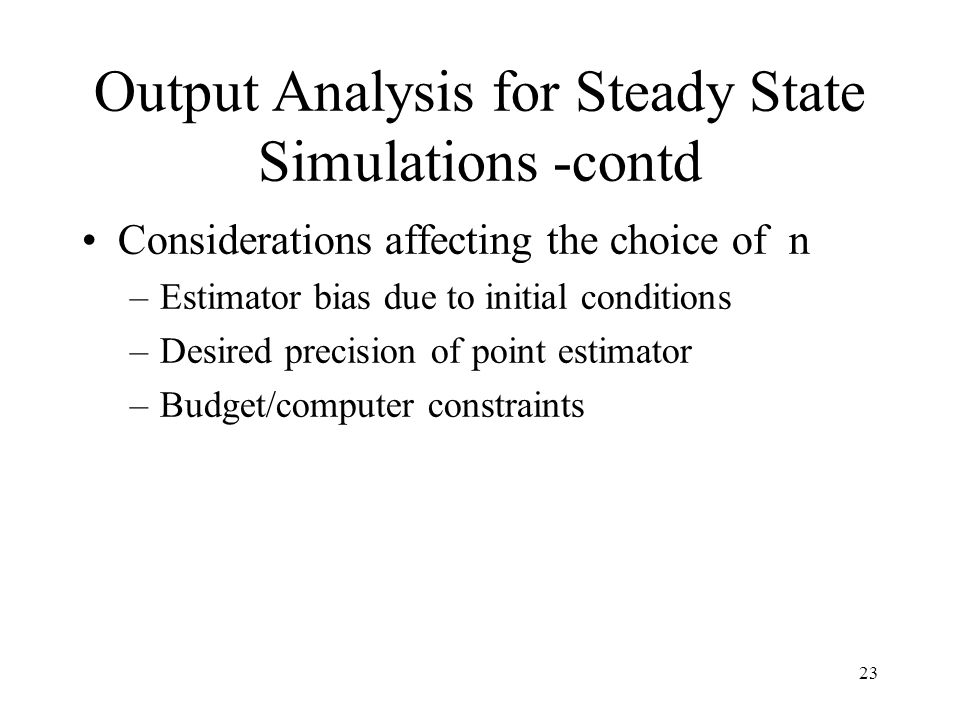 Output Analysis for Steady State Simulations -contd

• Considerations affecting the choice of n

– Estimator bias due to initial conditions

– Desired precision of point estimator

– Budget/computer constraints

23